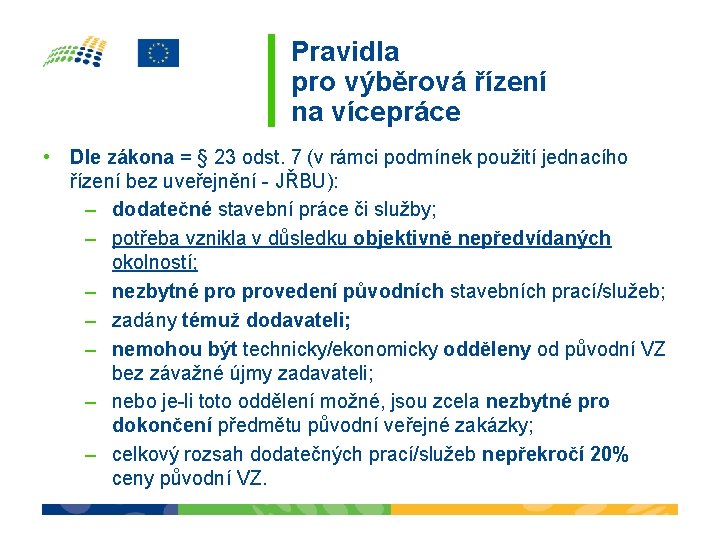 Pravidla
pro výběrová řízení
na vícepráce

• Dle zákona = § 23 odst. 7 (v rámci podmínek použití jednacího řízení bez uveřejnění - JŘBU):
– dodatečné stavební práce či služby;
– potřeba vznikla v důsledku objektivně nepředvídaných okolností;
– nezbytné pro provedení původních stavebních prací/služeb;
– zadány témuž dodavateli;
– nemohou být technicky/ekonomicky odděleny od původní VZ bez závažné újmy zadavateli;
– nebo je-li toto oddělení možné, jsou zcela nezbytné pro dokončení předmětu původní veřejné zakázky;
– celkový rozsah dodatečných prací/služeb nepřekročí 20% ceny původní VZ.